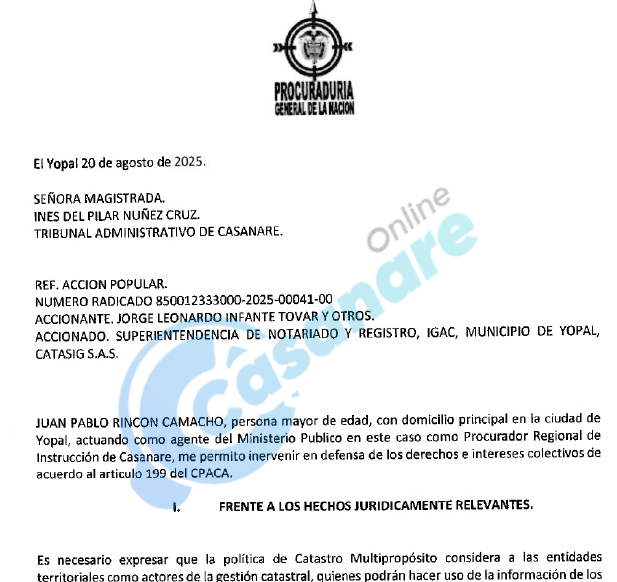 PROCURADURIA
GENERAL DE LA NACION

El Yopal 20 de agosto de 2025.

SEÑORA MAGISTRADA.
INES DEL PILAR NUÑEZ CRUZ.
TRIBUNAL ADMINISTRATIVO DE CASANARE.

Casanare Online

REF. ACCION POPULAR.
NUMERO RADICADO 850012333000-2025-00041-00
ACCIONANTE. JORGE LEONARDO INFANTE TOVAR Y OTROS.
ACCIONADO. SUPERIENTENDENCIA DE NOTARIADO Y REGISTRO, IGAC, MUNICIPIO DE YOPAL, CATASIG S.A.S.

JUAN PABLO RINCON CAMACHO, persona mayor de edad, con domicilio principal en la ciudad de Yopal, actuando como agente del Ministerio Publico en este caso como Procurador Regional de Instrucción de Casanare, me permito inervenir en defensa de los derechos e intereses colectivos de acuerdo al articulo 199 del CPACA.

I. FRENTE A LOS HECHOS JURIDICAMENTE RELEVANTES.

Es necesario expresar que la política de Catastro Multipropósito considera a las entidades territoriales como actores de la gestión catastral, quienes podrán hacer uso de la información de los